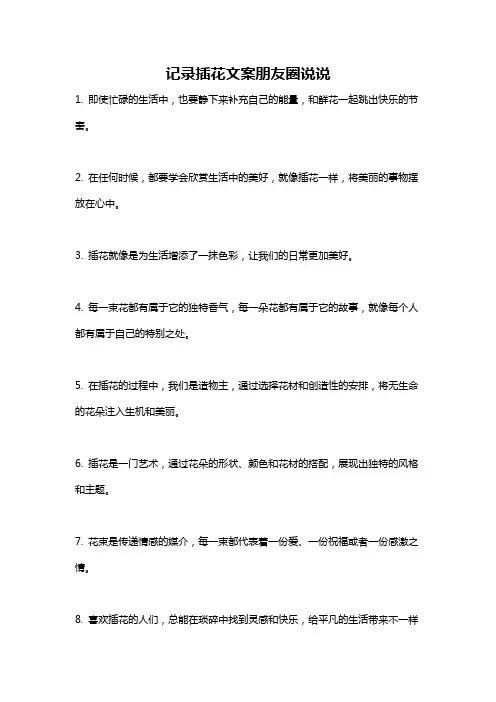 记录插花文案朋友圈说说

1. 即使忙碌的生活中，也要静下来补充自己的能量，和鲜花一起跳出快乐的节奏。

2. 在任何时候，都要学会欣赏生活中的美好，就像插花一样，将美丽的事物摆放在心中。

3. 插花就像是为生活增添了一抹色彩，让我们的日常更加美好。

4. 每一束花都有属于它的独特香气，每一朵花都有属于它的故事，就像每个人都有属于自己的特别之处。

5. 在插花的过程中，我们是造物主，通过选择花材和创造性的安排，将无生命的花朵注入生机和美丽。

6. 插花是一门艺术，通过花朵的形状、颜色和花材的搭配，展现出独特的风格和主题。

7. 花束是传递情感的媒介，每一束都代表着一份爱、一份祝福或者一份感激之情。

8. 喜欢插花的人们，总能在琐碎中找到灵感和快乐，给平凡的生活带来不一样